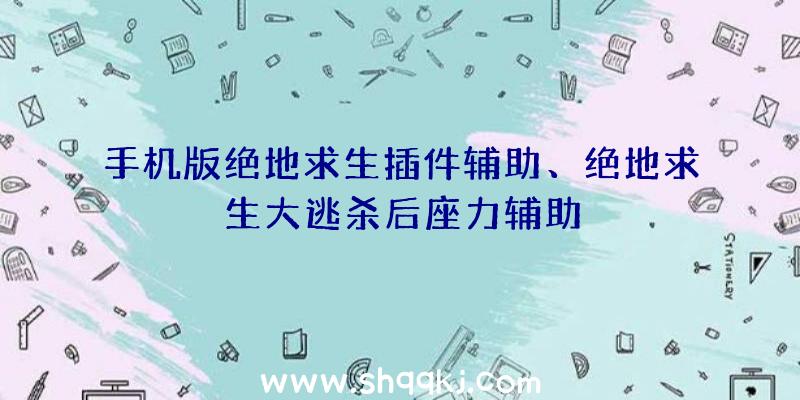 手机版绝地求生插件辅助、绝地求生大逃杀后座力辅助

STATIONERY

www.shqqkj.com